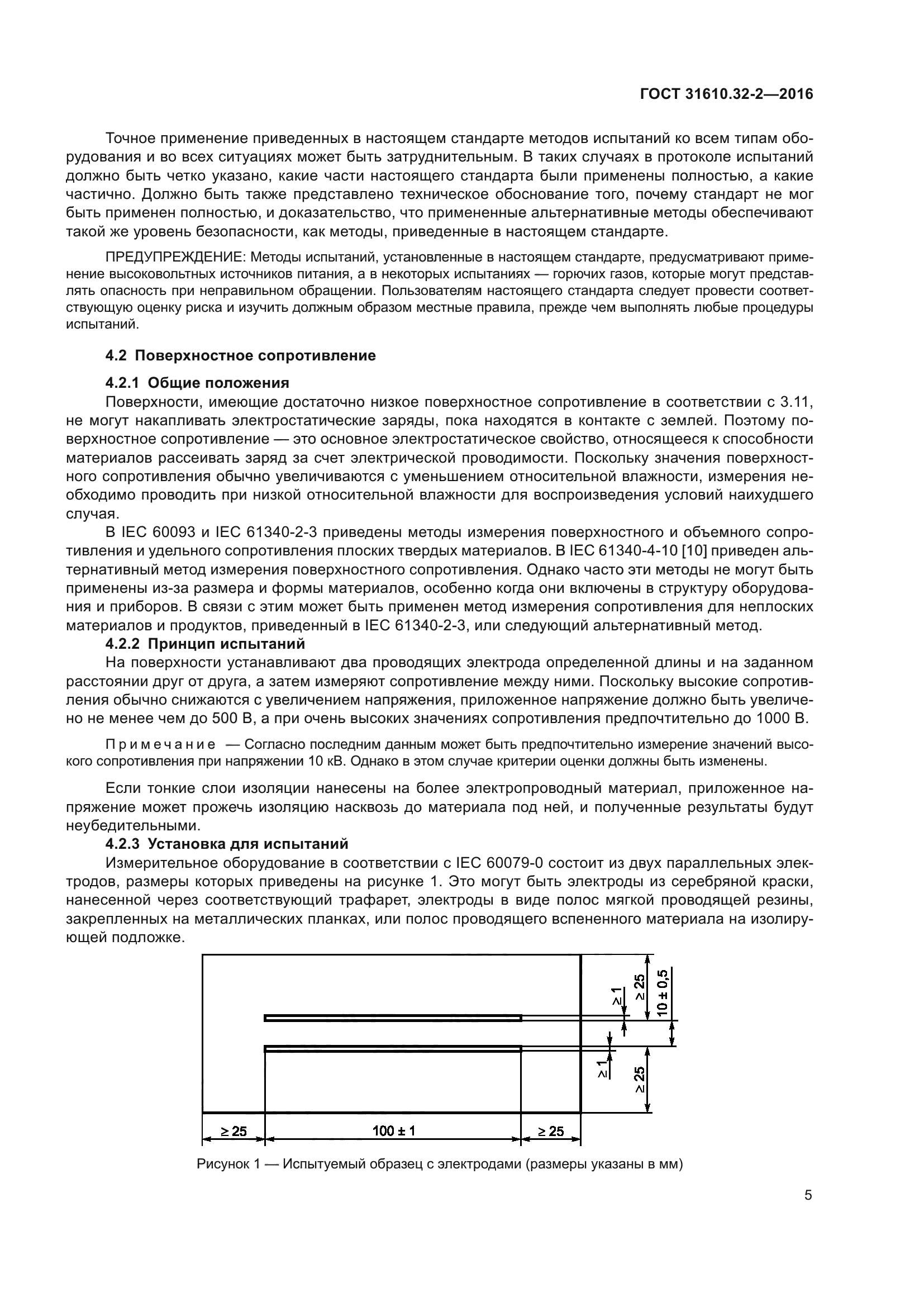 ГОСТ 31610.32-2—2016

Точное применение приведенных в настоящем стандарте методов испытаний ко всем типам оборудования и во всех ситуациях может быть затруднительным. В таких случаях в протоколе испытаний должно быть четко указано, какие части настоящего стандарта были применены полностью, а какие частично. Должно быть также представлено техническое обоснование того, почему стандарт не мог быть применен полностью, и доказательство, что примененные альтернативные методы обеспечивают такой же уровень безопасности, как методы, приведенные в настоящем стандарте.

ПРЕДУПРЕЖДЕНИЕ: Методы испытаний, установленные в настоящем стандарте, предусматривают применение высоковольтных источников питания, а в некоторых испытаниях — горючих газов, которые могут представлять опасность при неправильном обращении. Пользователям настоящего стандарта следует провести соответствующую оценку риска и изучить должным образом местные правила, прежде чем выполнять любые процедуры испытаний.

4.2 Поверхностное сопротивление

4.2.1 Общие положения

Поверхности, имеющие достаточно низкое поверхностное сопротивление в соответствии с 3.11, не могут накапливать электростатические заряды, пока находятся в контакте с землей. Поэтому поверхностное сопротивление — это основное электростатическое свойство, относящееся к способности материалов рассеивать заряд за счет электрической проводимости. Поскольку значения поверхностного сопротивления обычно увеличиваются с уменьшением относительной влажности, измерения необходимо проводить при низкой относительной влажности для воспроизведения условий наихудшего случая.

В IEC 60093 и IEC 61340-2-3 приведены методы измерения поверхностного и объемного сопротивления и удельного сопротивления плоских твердых материалов. В IEC 61340-4-10 [10] приведен альтернативный метод измерения поверхностного сопротивления. Однако часто эти методы не могут быть применены из-за размера и формы материалов, особенно когда они включены в структуру оборудования и приборов. В связи с этим может быть применен метод измерения сопротивления для неплоских материалов и продуктов, приведенный в IEC 61340-2-3, или следующий альтернативный метод.

4.2.2 Принцип испытаний

На поверхности устанавливают два проводящих электрода определенной длины и на заданном расстоянии друг от друга, а затем измеряют сопротивление между ними. Поскольку высокие сопротивления обычно снижаются с увеличением напряжения, приложенное напряжение должно быть увеличено не менее чем до 500 В, а при очень высоких значениях сопротивления предпочтительно до 1000 В.

Примечание — Согласно последним данным может быть предпочтительно измерение значений высокого сопротивления при напряжении 10 кВ. Однако в этом случае критерии оценки должны быть изменены.

Если тонкие слои изоляции нанесены на более электропроводный материал, приложенное напряжение может прожечь изоляцию насквозь до материала под ней, и полученные результаты будут неубедительными.

4.2.3 Установка для испытаний

Измерительное оборудование в соответствии с IEC 60079-0 состоит из двух параллельных электродов, размеры которых приведены на рисунке 1. Это могут быть электроды из серебряной краски, нанесенной через соответствующий трафарет, электроды в виде полос мягкой проводящей резины, закрепленных на металлических планках, или полос проводящего вспененного материала на изолирующей подложке.

≥ 1
≥ 25
10 ± 0,5
≥ 1
≥ 25
≥ 25
100 ± 1
≥ 25

Рисунок 1 — Испытуемый образец с электродами (размеры указаны в мм)

5